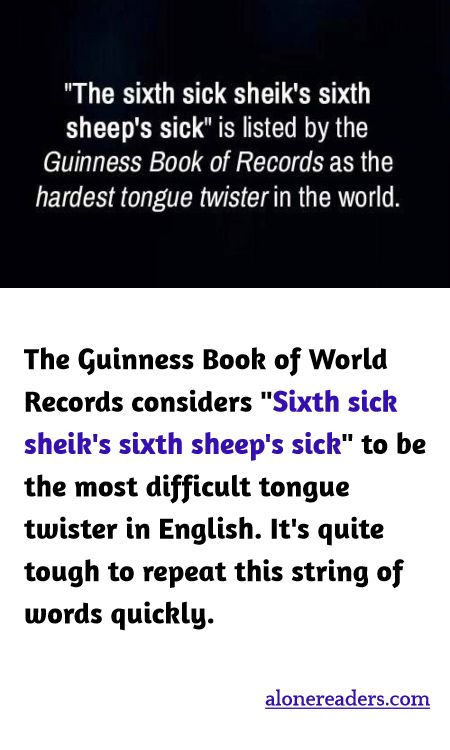 "The sixth sick sheik's sixth sheep's sick" is listed by the Guinness Book of Records as the hardest tongue twister in the world.

The Guinness Book of World Records considers "Sixth sick sheik's sixth sheep's sick" to be the most difficult tongue twister in English. It's quite tough to repeat this string of words quickly.

alonereaders.com